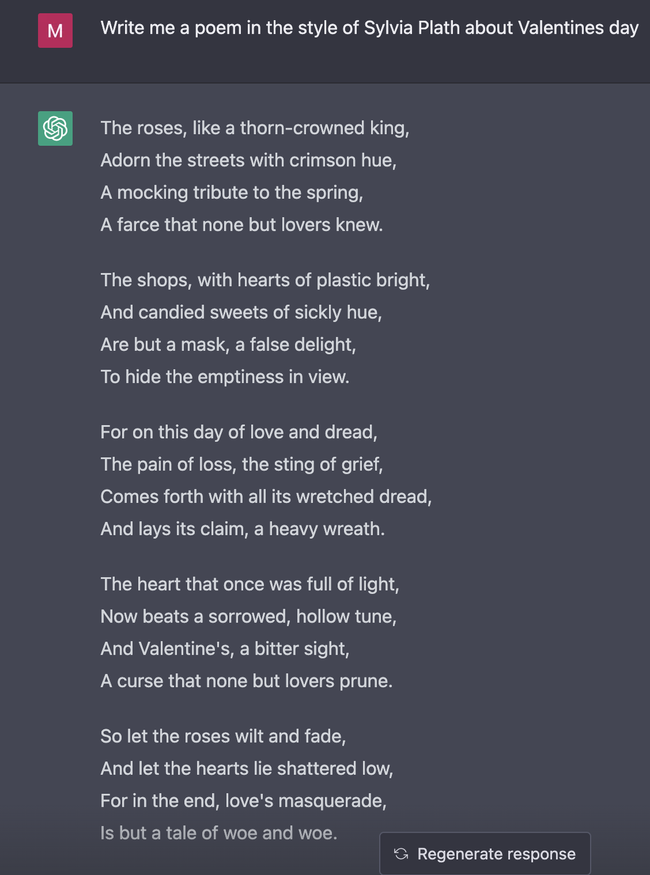 M

Write me a poem in the style of Sylvia Plath about Valentines day

The roses, like a thorn-crowned king,
Adorn the streets with crimson hue,
A mocking tribute to the spring,
A farce that none but lovers knew.

The shops, with hearts of plastic bright,
And candied sweets of sickly hue,
Are but a mask, a false delight,
To hide the emptiness in view.

For on this day of love and dread,
The pain of loss, the sting of grief,
Comes forth with all its wretched dread,
And lays its claim, a heavy wreath.

The heart that once was full of light,
Now beats a sorrowed, hollow tune,
And Valentine's, a bitter sight,
A curse that none but lovers prune.

So let the roses wilt and fade,
And let the hearts lie shattered low,
For in the end, love's masquerade,
Is but a tale of woe and woe.

Regenerate response